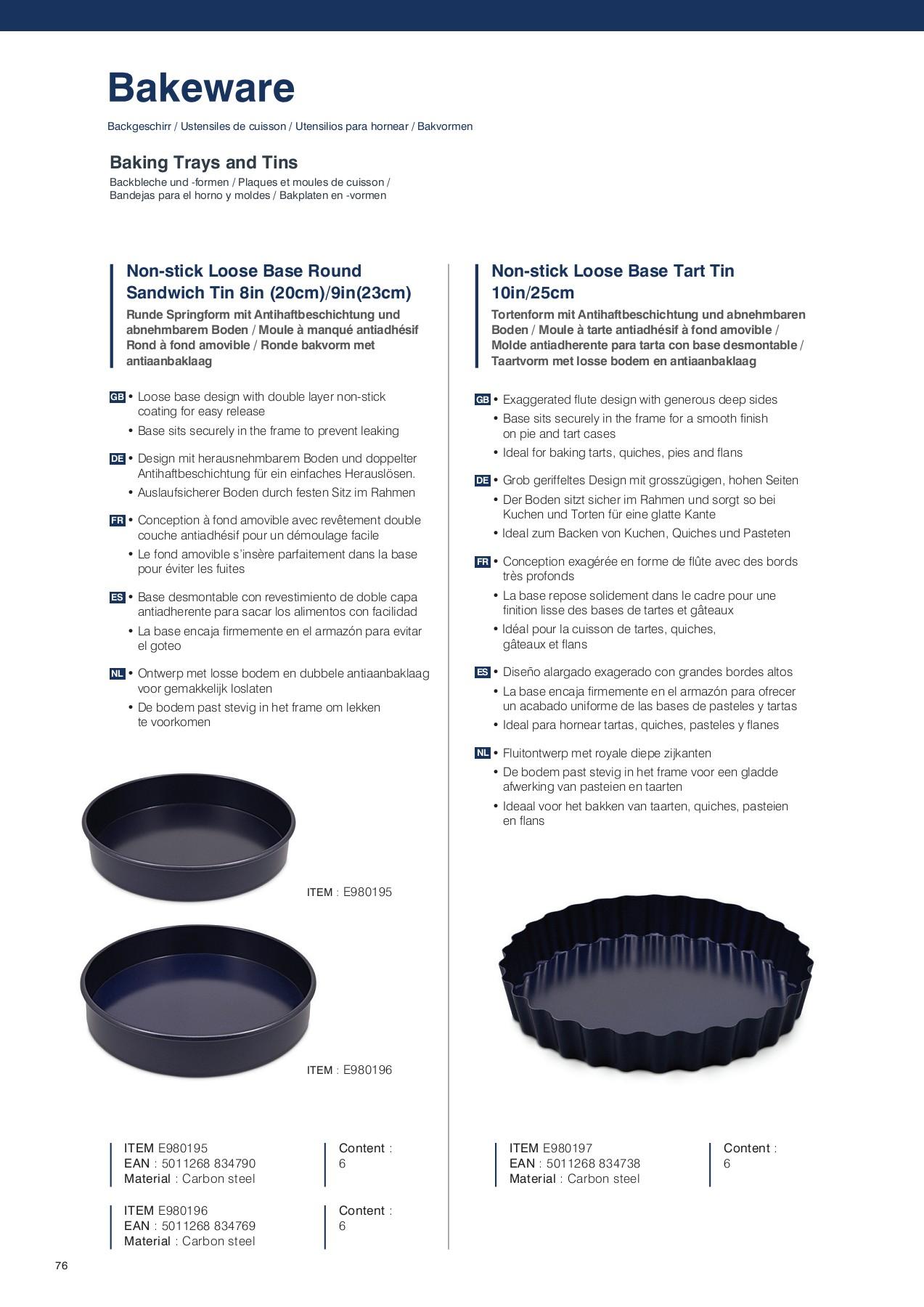 Bakeware

Backgeschirr / Ustensiles de cuisson / Utensilios para hornear / Bakvormen

Baking Trays and Tins

Backbleche und -formen / Plaques et moules de cuisson / Bandejas para el horno y moldes / Bakplaten en -vormen

Non-stick Loose Base Round Sandwich Tin 8in (20cm)/9in(23cm)

Runde Springform mit Antihaftbeschichtung und abnehmbarem Boden / Moule à manqué antiadhésif Rond à fond amovible / Ronde bakvorm met antiaanbaklaag

GB • Loose base design with double layer non-stick coating for easy release
• Base sits securely in the frame to prevent leaking

DE • Design mit herausnehmbarem Boden und doppelter Antihaftbeschichtung für ein einfaches Herauslösen.
• Auslaufsicherer Boden durch festen Sitz im Rahmen

FR • Conception à fond amovible avec revêtement double couche antiadhésif pour un démoulage facile
• Le fond amovible s'insère parfaitement dans la base pour éviter les fuites

ES • Base desmontable con revestimiento de doble capa antiadherente para sacar los alimentos con facilidad
• La base encaja firmemente en el armazón para evitar el goteo

NL • Ontwerp met losse bodem en dubbele antiaanbaklaag voor gemakkelijk loslaten
• De bodem past stevig in het frame om lekken te voorkomen

ITEM : E980195

ITEM : E980196

ITEM E980195
EAN : 5011268 834790
Material : Carbon steel

Content :
6

ITEM E980196
EAN : 5011268 834769
Material : Carbon steel

Content :
6

Non-stick Loose Base Tart Tin 10in/25cm

Tortenform mit Antihaftbeschichtung und abnehmbaren Boden / Moule à tarte antiadhésif à fond amovible / Molde antiadherente para tarta con base desmontable / Taartvorm met losse bodem en antiaanbaklaag

GB • Exaggerated flute design with generous deep sides
• Base sits securely in the frame for a smooth finish on pie and tart cases
• Ideal for baking tarts, quiches, pies and flans

DE • Grob geriffeltes Design mit grosszügigen, hohen Seiten
• Der Boden sitzt sicher im Rahmen und sorgt so bei Kuchen und Torten für eine glatte Kante
• Ideal zum Backen von Kuchen, Quiches und Pasteten

FR • Conception exagérée en forme de flûte avec des bords très profonds
• La base repose solidement dans le cadre pour une finition lisse des bases de tartes et gâteaux
• Idéal pour la cuisson de tartes, quiches, gâteaux et flans

ES • Diseño alargado exagerado con grandes bordes altos
• La base encaja firmemente en el armazón para ofrecer un acabado uniforme de las bases de pasteles y tartas
• Ideal para hornear tartas, quiches, pasteles y flanes

NL • Fluitontwerp met royale diepe zijkanten
• De bodem past stevig in het frame voor een gladde afwerking van pasteien en taarten
• Ideaal voor het bakken van taarten, quiches, pasteien en flans

ITEM E980197
EAN : 5011268 834738
Material : Carbon steel

Content :
6

76